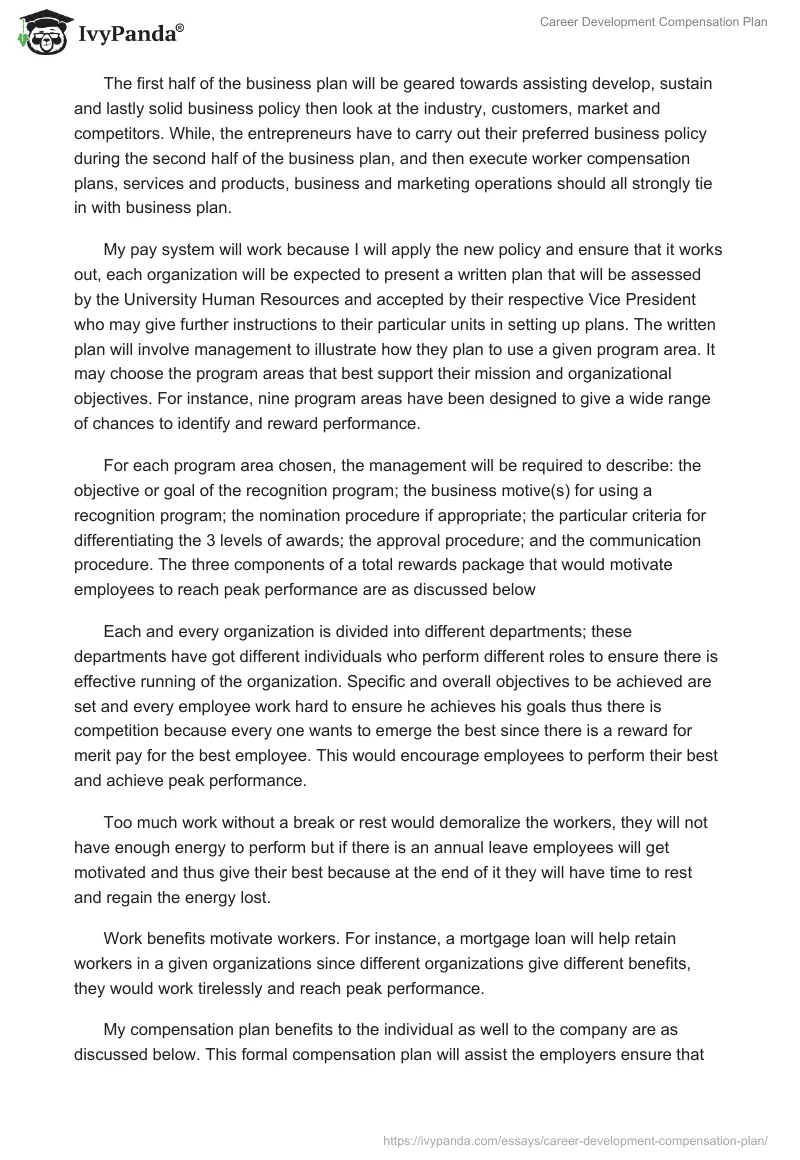 IvyPanda®

Career Development Compensation Plan

The first half of the business plan will be geared towards assisting develop, sustain and lastly solid business policy then look at the industry, customers, market and competitors. While, the entrepreneurs have to carry out their preferred business policy during the second half of the business plan, and then execute worker compensation plans, services and products, business and marketing operations should all strongly tie in with business plan.

My pay system will work because I will apply the new policy and ensure that it works out, each organization will be expected to present a written plan that will be assessed by the University Human Resources and accepted by their respective Vice President who may give further instructions to their particular units in setting up plans. The written plan will involve management to illustrate how they plan to use a given program area. It may choose the program areas that best support their mission and organizational objectives. For instance, nine program areas have been designed to give a wide range of chances to identify and reward performance.

For each program area chosen, the management will be required to describe: the objective or goal of the recognition program; the business motive(s) for using a recognition program; the nomination procedure if appropriate; the particular criteria for differentiating the 3 levels of awards; the approval procedure; and the communication procedure. The three components of a total rewards package that would motivate employees to reach peak performance are as discussed below

Each and every organization is divided into different departments; these departments have got different individuals who perform different roles to ensure there is effective running of the organization. Specific and overall objectives to be achieved are set and every employee work hard to ensure he achieves his goals thus there is competition because every one wants to emerge the best since there is a reward for merit pay for the best employee. This would encourage employees to perform their best and achieve peak performance.

Too much work without a break or rest would demoralize the workers, they will not have enough energy to perform but if there is an annual leave employees will get motivated and thus give their best because at the end of it they will have time to rest and regain the energy lost.

Work benefits motivate workers. For instance, a mortgage loan will help retain workers in a given organizations since different organizations give different benefits, they would work tirelessly and reach peak performance.

My compensation plan benefits to the individual as well to the company are as discussed below. This formal compensation plan will assist the employers ensure that

https://ivypanda.com/essays/career-development-compensation-plan/